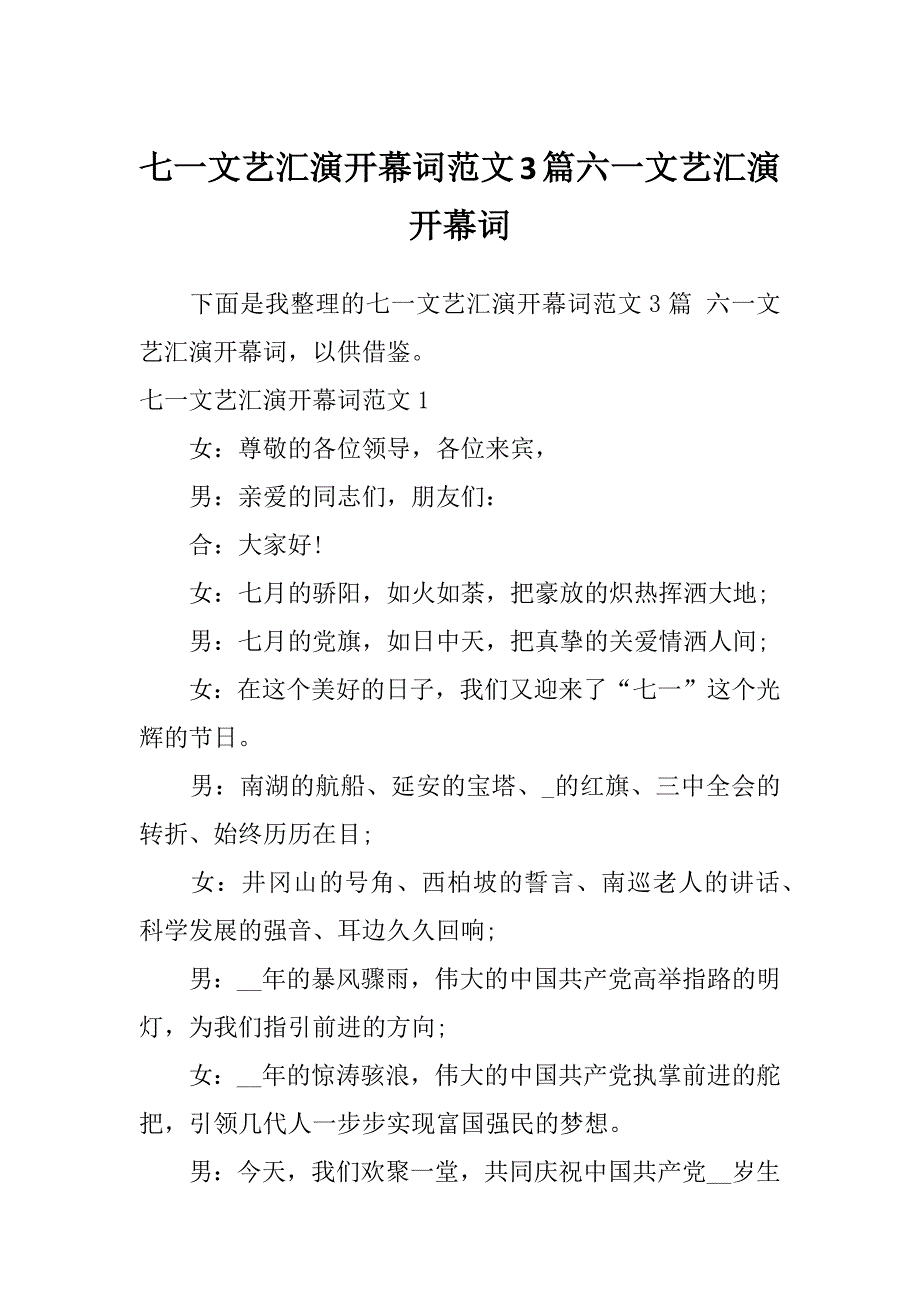 七一文艺汇演开幕词范文3篇六一文艺汇演开幕词

下面是我整理的七一文艺汇演开幕词范文3篇 六一文艺汇演开幕词，以供借鉴。

七一文艺汇演开幕词范文1

女：尊敬的各位领导，各位来宾，

男：亲爱的同志们，朋友们：

合：大家好！

女：七月的骄阳，如火如荼，把豪放的炽热挥洒大地；

男：七月的党旗，如日中天，把真挚的关爱情洒人间；

女：在这个美好的日子，我们又迎来了“七一”这个光辉的节日。

男：南湖的航船、延安的宝塔、_的红旗、三中全会的转折、始终历历在目；

女：井冈山的号角、西柏坡的誓言、南巡老人的讲话、科学发展的强音、耳边久久回响；

男：__年的暴风骤雨，伟大的中国共产党高举指路的明灯，为我们指引前进的方向；

女：__年的惊涛骇浪，伟大的中国共产党执掌前进的舵把，引领几代人一步步实现富国强民的梦想。

男：今天，我们欢聚一堂，共同庆祝中国共产党__岁生